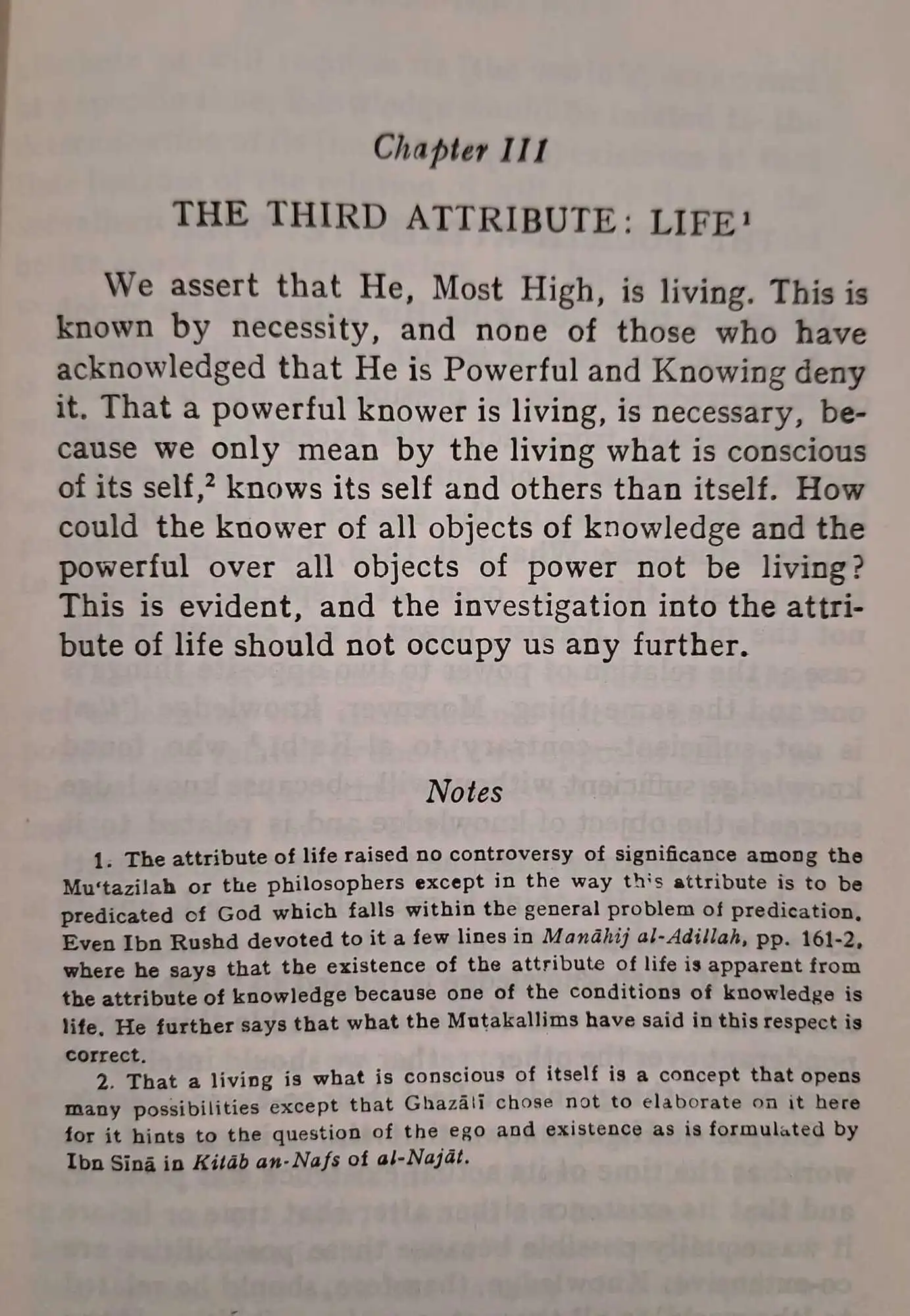 Chapter III

THE THIRD ATTRIBUTE: LIFE$^1$

We assert that He, Most High, is living. This is known by necessity, and none of those who have acknowledged that He is Powerful and Knowing deny it. That a powerful knower is living, is necessary, because we only mean by the living what is conscious of its self,$^2$ knows its self and others than itself. How could the knower of all objects of knowledge and the powerful over all objects of power not be living? This is evident, and the investigation into the attribute of life should not occupy us any further.

Notes

1. The attribute of life raised no controversy of significance among the Mu'tazilah or the philosophers except in the way this attribute is to be predicated of God which falls within the general problem of predication. Even Ibn Rushd devoted to it a few lines in Manāhij al-Adillah, pp. 161-2, where he says that the existence of the attribute of life is apparent from the attribute of knowledge because one of the conditions of knowledge is life. He further says that what the Mutakallims have said in this respect is correct.

2. That a living is what is conscious of itself is a concept that opens many possibilities except that Ghazālī chose not to elaborate on it here for it hints to the question of the ego and existence as is formulated by Ibn Sīnā in Kitāb an-Nafs of al-Najāt.